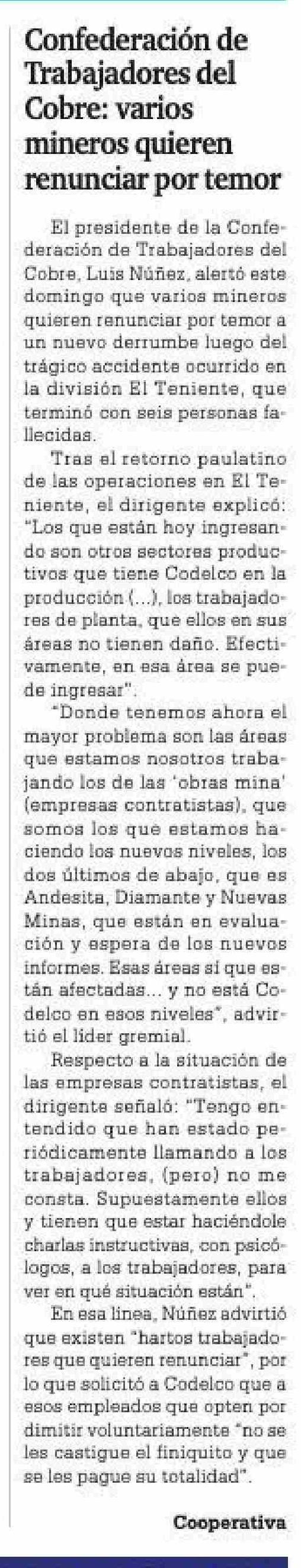 Confederación de Trabajadores del Cobre: varios mineros quieren renunciar por temor

El presidente de la Confederación de Trabajadores del Cobre, Luis Núñez, alertó este domingo que varios mineros quieren renunciar por temor a un nuevo derrumbe luego del trágico accidente ocurrido en la división El Teniente, que terminó con seis personas fallecidas.

Tras el retorno paulatino de las operaciones en El Teniente, el dirigente explicó: "Los que están hoy ingresando son otros sectores productivos que tiene Codelco en la producción (...), los trabajadores de planta, que ellos en sus áreas no tienen daño. Efectivamente, en esa área se puede ingresar".

"Donde tenemos ahora el mayor problema son las áreas que estamos nosotros trabajando los de las 'obras mina' (empresas contratistas), que somos los que estamos haciendo los nuevos niveles, los dos últimos de abajo, que es Andesita, Diamante y Nuevas Minas, que están en evaluación y espera de los nuevos informes. Esas áreas sí que están afectadas... y no está Codelco en esos niveles", advirtió el líder gremial.

Respecto a la situación de las empresas contratistas, el dirigente señaló: "Tengo entendido que han estado periódicamente llamando a los trabajadores, (pero) no me consta. Supuestamente ellos y tienen que estar haciéndole charlas instructivas, con psicólogos, a los trabajadores, para ver en qué situación están".

En esa línea, Núñez advirtió que existen "hartos trabajadores que quieren renunciar", por lo que solicitó a Codelco que a esos empleados que opten por dimitir voluntariamente "no se les castigue el finiquito y que se les pague su totalidad".

Cooperativa